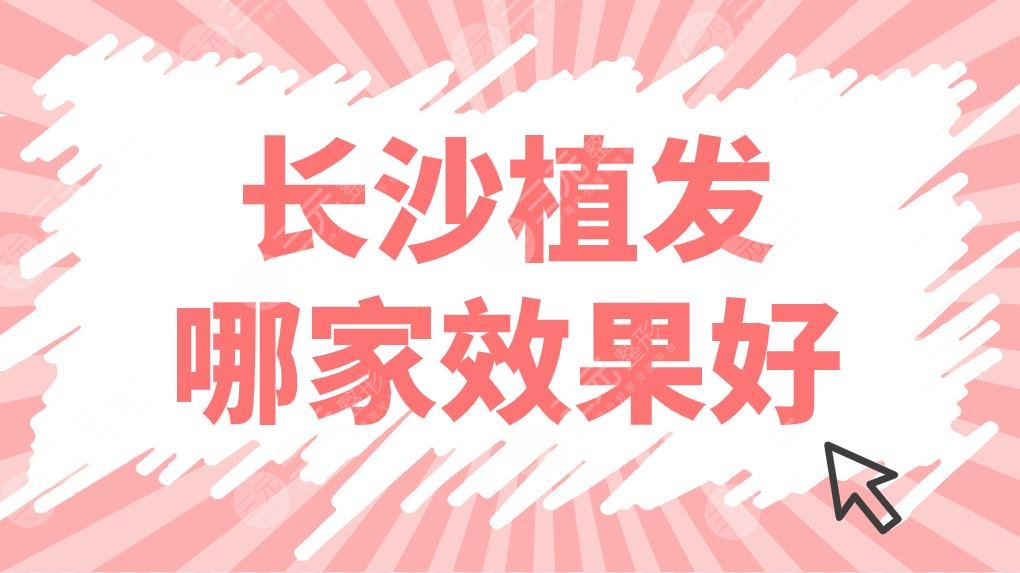 长沙植发
哪家效果好